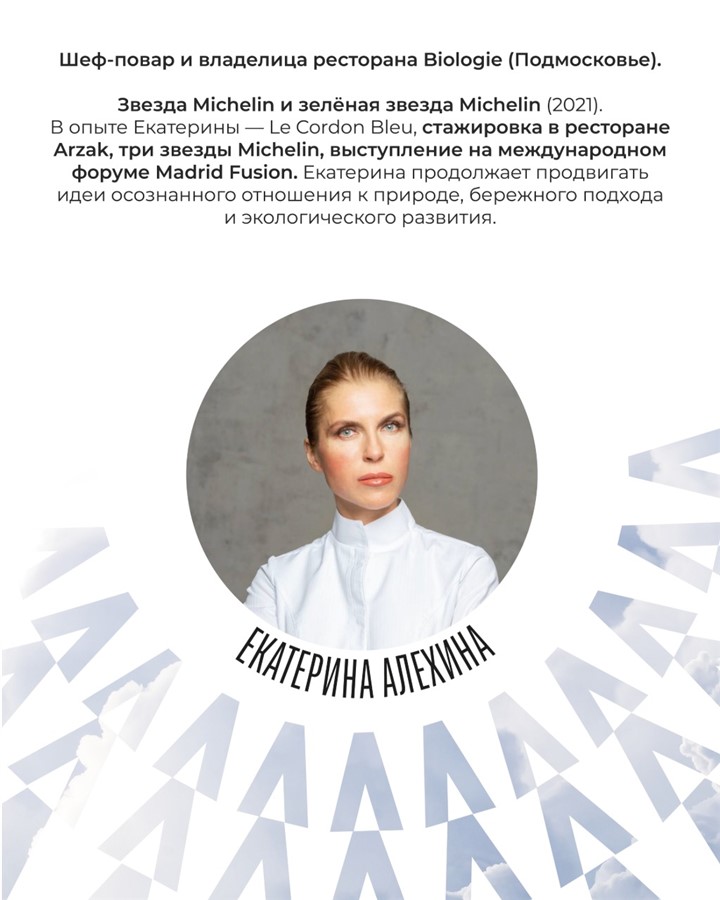 Шеф-повар и владелица ресторана Biologie (Подмосковье).

Звезда Michelin и зелёная звезда Michelin (2021). В опыте Екатерины — Le Cordon Bleu, стажировка в ресторане Arzak, три звезды Michelin, выступление на международном форуме Madrid Fusion. Екатерина продолжает продвигать идеи осознанного отношения к природе, бережного подхода и экологического развития.

ЕКАТЕРИНА АЛЕХИНА